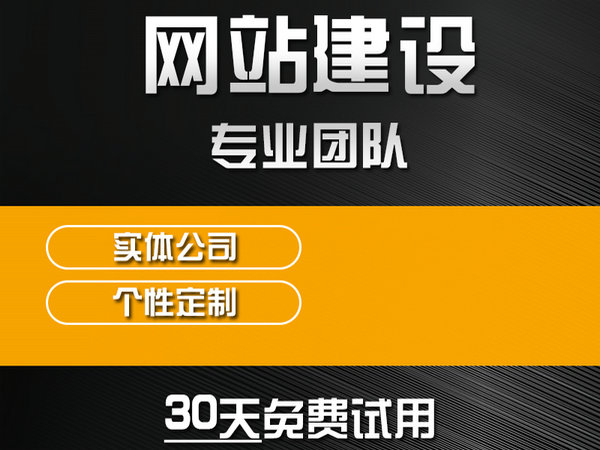 网站建设

专业团队

实体公司

个性定制

30天免费试用